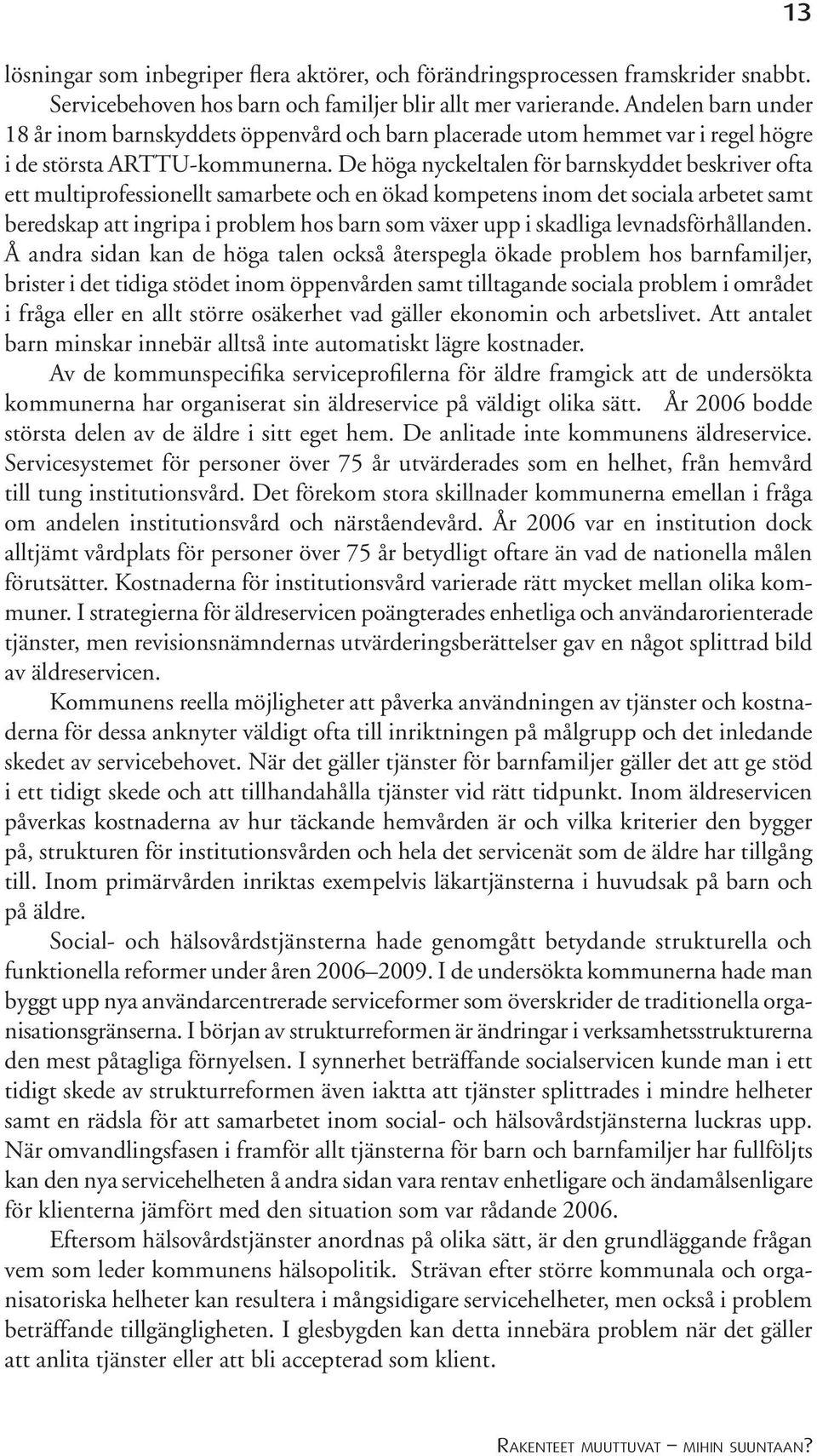 13

lösningar som inbegriper flera aktörer, och förändringsprocessen framskrider snabbt. Servicebehoven hos barn och familjer blir allt mer varierande. Andelen barn under 18 år inom barnskyddets öppenvård och barn placerade utom hemmet var i regel högre i de största ARTTU-kommunerna. De höga nyckeltalen för barnskyddet beskriver ofta ett multiprofessionellt samarbete och en ökad kompetens inom det sociala arbetet samt beredskap att ingripa i problem hos barn som växer upp i skadliga levnadsförhållanden. Å andra sidan kan de höga talen också återspegla ökade problem hos barnfamiljer, brister i det tidiga stödet inom öppenvården samt tilltagande sociala problem i området i fråga eller en allt större osäkerhet vad gäller ekonomin och arbetslivet. Att antalet barn minskar innebär alltså inte automatiskt lägre kostnader.

Av de kommunspecifika serviceprofilerna för äldre framgick att de undersökta kommunerna har organiserat sin äldreservice på väldigt olika sätt. År 2006 bodde största delen av de äldre i sitt eget hem. De anlitade inte kommunens äldreservice. Servicesystemet för personer över 75 år utvärderades som en helhet, från hemvård till tung institutionsvård. Det förekom stora skillnader kommunerna emellan i fråga om andelen institutionsvård och närståendevård. År 2006 var en institution dock alltjämt vårdplats för personer över 75 år betydligt oftare än vad de nationella målen förutsätter. Kostnaderna för institutionsvård varierade rätt mycket mellan olika kommuner. I strategierna för äldreservicen poängterades enhetliga och användarorienterade tjänster, men revisionsnämndernas utvärderingsberättelser gav en något splittrad bild av äldreservicen.

Kommunens reella möjligheter att påverka användningen av tjänster och kostnaderna för dessa anknyter väldigt ofta till inriktningen på målgrupp och det inledande skedet av servicebehovet. När det gäller tjänster för barnfamiljer gäller det att ge stöd i ett tidigt skede och att tillhandahålla tjänster vid rätt tidpunkt. Inom äldreservicen påverkas kostnaderna av hur täckande hemvården är och vilka kriterier den bygger på, strukturen för institutionsvården och hela det servicenät som de äldre har tillgång till. Inom primärvården inriktas exempelvis läkartjänsterna i huvudsak på barn och på äldre.

Social- och hälsovårdstjänsterna hade genomgått betydande strukturella och funktionella reformer under åren 2006–2009. I de undersökta kommunerna hade man byggt upp nya användarcentrerade serviceformer som överskrider de traditionella organisationsgränserna. I början av strukturreformen är ändringar i verksamhetsstrukturerna den mest påtagliga förnyelsen. I synnerhet beträffande socialservicen kunde man i ett tidigt skede av strukturreformen även iaktta att tjänster splittrades i mindre helheter samt en rädsla för att samarbetet inom social- och hälsovårdstjänsterna luckras upp. När omvandlingsfasen i framför allt tjänsterna för barn och barnfamiljer har fullföljts kan den nya servicehelheten å andra sidan vara rentav enhetligare och ändamålsenligare för klienterna jämfört med den situation som var rådande 2006.

Eftersom hälsovårdstjänster anordnas på olika sätt, är den grundläggande frågan vem som leder kommunens hälsopolitik. Strävan efter större kommunala och organisatoriska helheter kan resultera i mångsidigare servicehelheter, men också i problem beträffande tillgängligheten. I glesbygden kan detta innebära problem när det gäller att anlita tjänster eller att bli accepterad som klient.

Rakenteet muuttuvat – mihin suuntaan?